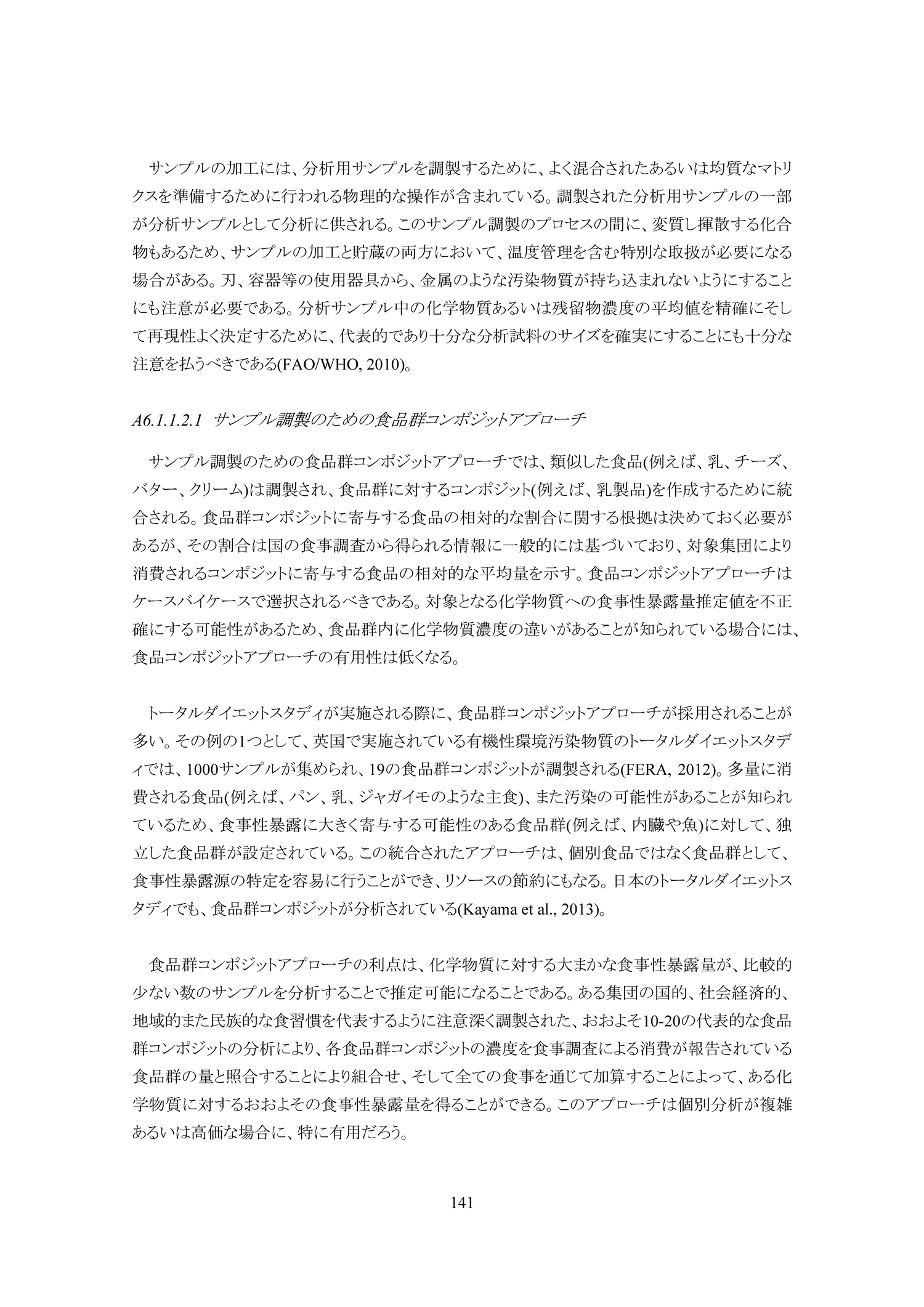 サンプルの加工には、分析用サンプルを調製するために、よく混合されたあるいは均質なマトリクスを準備するために行われる物理的な操作が含まれている。調製された分析用サンプルの一部が分析サンプルとして分析に供される。このサンプル調製のプロセスの間に、変質し揮散する化合物もあるため、サンプルの加工と貯蔵の両方において、温度管理を含む特別な取扱が必要になる場合がある。刃、容器等の使用器具から、金属のような汚染物質が持ち込まれないようにすることにも注意が必要である。分析サンプル中の化学物質あるいは残留物濃度の平均値を精確にそして再現性よく決定するために、代表的であり十分な分析試料のサイズを確実にすることにも十分な注意を払うべきである(FAO/WHO, 2010)。

A6.1.1.2.1 サンプル調製のための食品群コンポジットアプローチ

サンプル調製のための食品群コンポジットアプローチでは、類似した食品(例えば、乳、チーズ、バター、クリーム)は調製され、食品群に対するコンポジット(例えば、乳製品)を作成するために統合される。食品群コンポジットに寄与する食品の相対的な割合に関する根拠は決めておく必要があるが、その割合は国の食事調査から得られる情報に一般的には基づいており、対象集団により消費されるコンポジットに寄与する食品の相対的な平均量を示す。食品コンポジットアプローチはケースバイケースで選択されるべきである。対象となる化学物質への食事性暴露量推定値を不正確にする可能性があるため、食品群内に化学物質濃度の違いがあることが知られている場合には、食品コンポジットアプローチの有用性は低くなる。

トータルダイエットスタディが実施される際に、食品群コンポジットアプローチが採用されることが多い。その例の1つとして、英国で実施されている有機性環境汚染物質のトータルダイエットスタディでは、1000サンプルが集められ、19の食品群コンポジットが調製される(FERA, 2012)。多量に消費される食品(例えば、パン、乳、ジャガイモのような主食)、また汚染の可能性があることが知られているため、食事性暴露に大きく寄与する可能性のある食品群(例えば、内臓や魚)に対して、独立した食品群が設定されている。この統合されたアプローチは、個別食品ではなく食品群として、食事性暴露源の特定を容易に行うことができ、リソースの節約にもなる。日本のトータルダイエットスタディでも、食品群コンポジットが分析されている(Kayama et al., 2013)。

食品群コンポジットアプローチの利点は、化学物質に対する大まかな食事性暴露量が、比較的少ない数のサンプルを分析することで推定可能になることである。ある集団の国的、社会経済的、地域的また民族的な食習慣を代表するように注意深く調製された、おおよそ10-20の代表的な食品群コンポジットの分析により、各食品群コンポジットの濃度を食事調査による消費が報告されている食品群の量と照合することにより組合せ、そして全ての食事を通じて加算することによって、ある化学物質に対するおおよその食事性暴露量を得ることができる。このアプローチは個別分析が複雑あるいは高価な場合に、特に有用だろう。

141